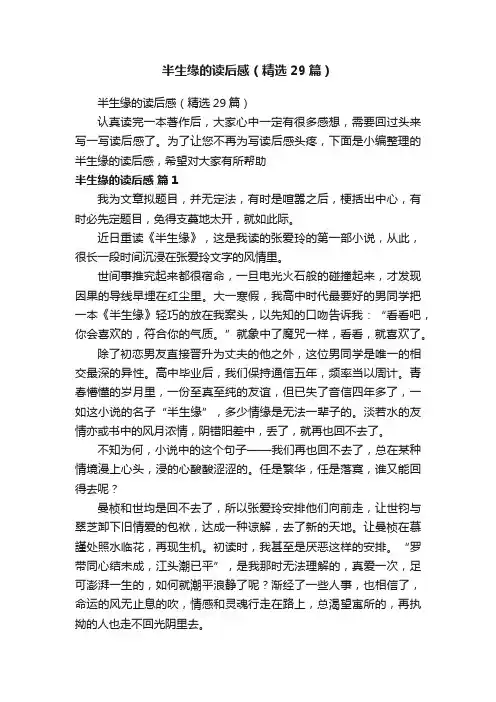 半生缘的读后感（精选29篇）

半生缘的读后感（精选29篇）

认真读完一本著作后，大家心中一定有很多感想，需要回过头来写一写读后感了。为了让您不再为写读后感头疼，下面是小编整理的半生缘的读后感，希望对大家有所帮助

半生缘的读后感 篇1

我为文章拟题目，并无定法，有时是喧嚣之后，梗括出中心，有时必先定题目，免得支蔓地太开，就如此际。

近日重读《半生缘》，这是我读的张爱玲的第一部小说，从此，很长一段时间沉浸在张爱玲文字的风情里。

世间事推究起来都很宿命，一旦电光火石般的碰撞起来，才发现因果的导线早埋在红尘里。大一寒假，我高中时代最要好的男同学把一本《半生缘》轻巧的放在我案头，以先知的口吻告诉我：“看看吧，你会喜欢的，符合你的气质。”就象中了魔咒一样，看看，就喜欢了。

除了初恋男友直接晋升为丈夫的他之外，这位男同学是唯一的相交最深的异性。高中毕业后，我们保持通信五年，频率当以周计。青春懵懂的岁月里，一份至真至纯的友谊，但已失了音信四年多了，一如这小说的名子“半生缘”，多少情缘是无法一辈子的。淡若水的友情亦或书中的风月浓情，阴错阳差中，丢了，就再也回不去了。

不知为何，小说中的这个句子——我们再也回不去了，总在某种情境漫上心头，浸的心酸酸涩涩的。任是繁华，任是落寞，谁又能回得去呢？

曼桢和世均是回不去了，所以张爱玲安排他们向前走，让世钧与翠芝卸下旧情爱的包袱，达成一种谅解，去了新的天地。让曼桢在慕瑾处照水临花，再现生机。初读时，我甚至是厌恶这样的安排。“罗带同心结未成，江头潮已平”，是我那时无法理解的，真爱一次，足可澎湃一生的，如何就潮平浪静了呢？渐经了一些人事，也相信了，命运的风无止息的吹，情感和灵魂行走在路上，总渴望寓所的，再执拗的人也走不回光阴里去。